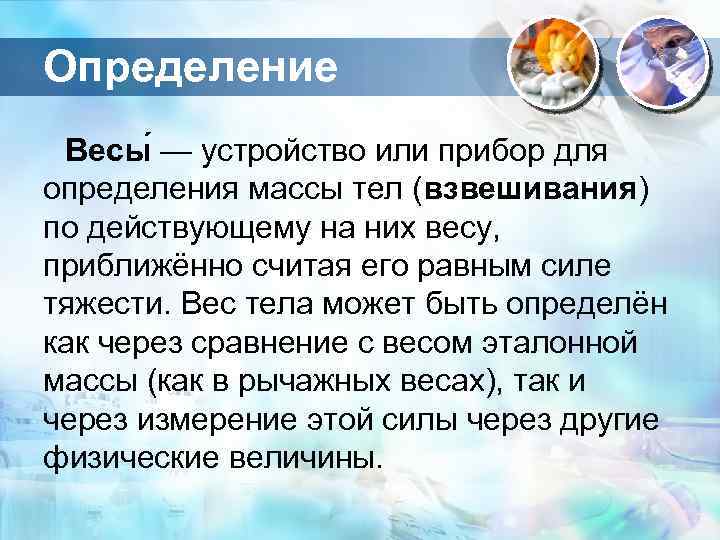 Определение

Весы́ — устройство или прибор для определения массы тел (взвешивания) по действующему на них весу, приближённо считая его равным силе тяжести. Вес тела может быть определён как через сравнение с весом эталонной массы (как в рычажных весах), так и через измерение этой силы через другие физические величины.